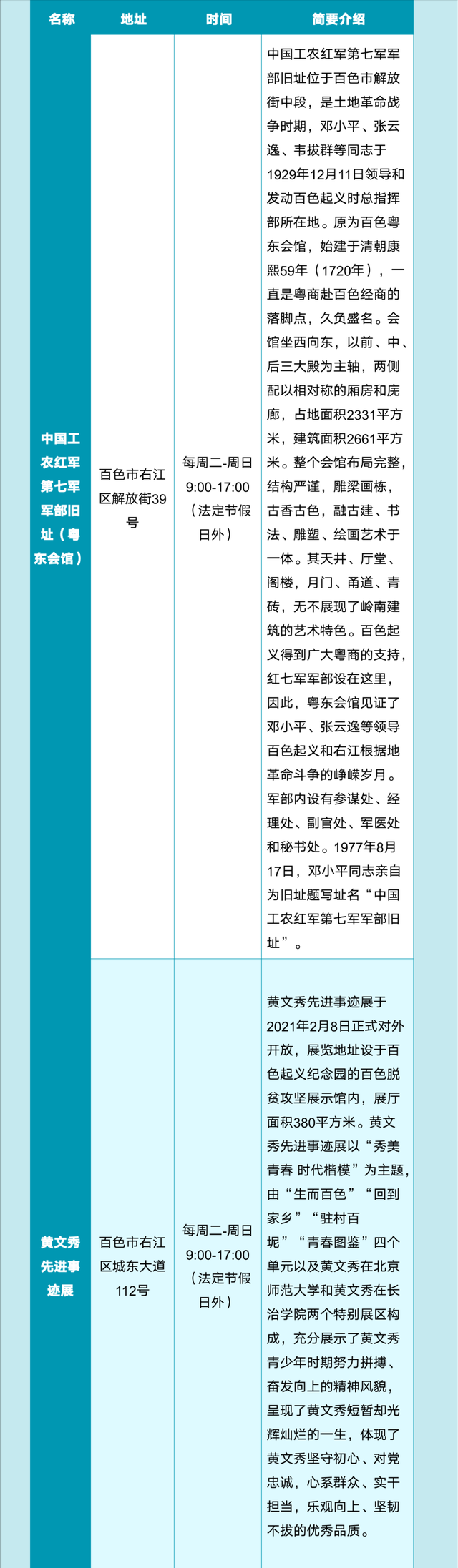 | 名称 | 地址 | 时间 | 简要介绍 |
|---|---|---|---|
| 中国工农红军第七军军部旧址（粤东会馆） | 百色市右江区解放街39号 | 每周二-周日 9:00-17:00（法定节假日外） | 中国工农红军第七军军部旧址位于百色市解放街中段，是土地革命战争时期，邓小平、张云逸、韦拔群等同志于1929年12月11日领导和发动百色起义时总指挥部所在地。原为百色粤东会馆，始建于清朝康熙59年（1720年），一直是粤商赴百色经商的落脚点，久负盛名。会馆坐西向东，以前、中、后三大殿为主轴，两侧配以相对称的厢房和庑廊，占地面积2331平方米，建筑面积2661平方米。整个会馆布局完整，结构严谨，雕梁画栋，古香古色，融古建、书法、雕塑、绘画艺术于一体。其天井、厅堂、阁楼，月门、甬道、青砖，无不展现了岭南建筑的艺术特色。百色起义得到广大粤商的支持，红七军军部设在这里，因此，粤东会馆见证了邓小平、张云逸等领导百色起义和右江根据地革命斗争的峥嵘岁月。军部内设有参谋处、经理处、副官处、军医处和秘书处。1977年8月17日，邓小平同志亲自为旧址题写址名“中国工农红军第七军军部旧址”。 |
| 黄文秀先进事迹展 | 百色市右江区城东大道112号 | 每周二-周日 9:00-17:00（法定节假日外） | 黄文秀先进事迹展于2021年2月8日正式对外开放，展览地址设于百色起义纪念园的百色脱贫攻坚展示馆内，展厅面积380平方米。黄文秀先进事迹展以“秀美青春 时代楷模”为主题，由“生而百色”“回到家乡”“驻村百坭”“青春图鉴”四个单元以及黄文秀在北京师范大学和黄文秀在长治学院两个特别展区构成，充分展示了黄文秀青少年时期努力拼搏、奋发向上的精神风貌，呈现了黄文秀短暂却光辉灿烂的一生，体现了黄文秀坚守初心、对党忠诚，心系群众、实干担当，乐观向上、坚韧不拔的优秀品质。 |